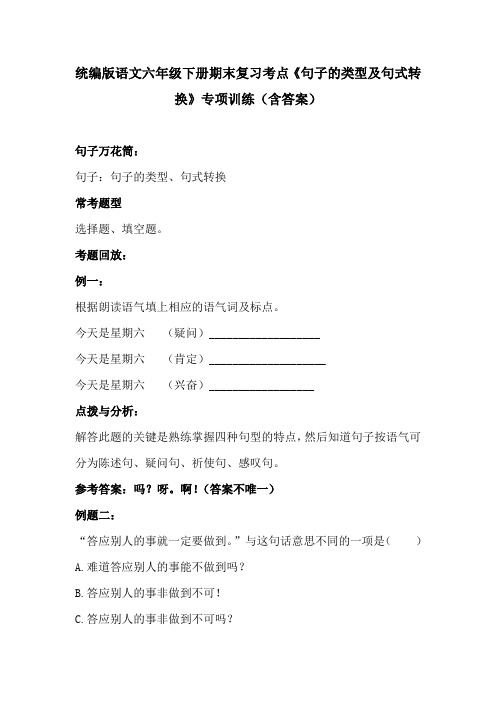 统编版语文六年级下册期末复习考点《句子的类型及句式转换》专项训练（含答案）

句子万花筒：

句子：句子的类型、句式转换

常考题型

选择题、填空题。

考题回放：

例一：

根据朗读语气填上相应的语气词及标点。

今天是星期六　（疑问）____________________

今天是星期六　（肯定）____________________

今天是星期六　（兴奋）____________________

点拨与分析：

解答此题的关键是熟练掌握四种句型的特点，然后知道句子按语气可分为陈述句、疑问句、祈使句、感叹句。

参考答案：吗？呀。啊！（答案不唯一）

例题二：

“答应别人的事就一定要做到。”与这句话意思不同的一项是（　　）

A. 难道答应别人的事能不做到吗？

B. 答应别人的事非做到不可！

C. 答应别人的事非做到不可吗？